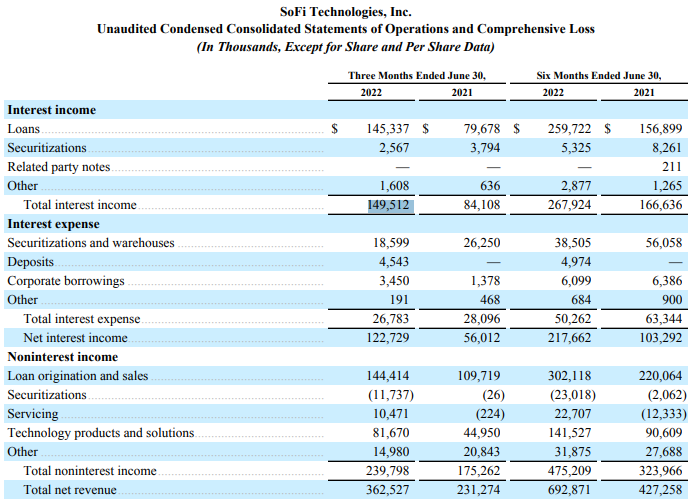 SoFi Technologies, Inc.
Unaudited Condensed Consolidated Statements of Operations and Comprehensive Loss
(In Thousands, Except for Share and Per Share Data)

| | Three Months Ended June 30, 2022 | Three Months Ended June 30, 2021 | Six Months Ended June 30, 2022 | Six Months Ended June 30, 2021 |
|---|---|---|---|---|
| **Interest income** | | | | |
| Loans | $ 145,337 | $ 79,678 | $ 259,722 | $ 156,899 |
| Securitizations | 2,567 | 3,794 | 5,325 | 8,261 |
| Related party notes | — | — | — | 211 |
| Other | 1,608 | 636 | 2,877 | 1,265 |
| Total interest income | 149,512 | 84,108 | 267,924 | 166,636 |
| **Interest expense** | | | | |
| Securitizations and warehouses | 18,599 | 26,250 | 38,505 | 56,058 |
| Deposits | 4,543 | — | 4,974 | — |
| Corporate borrowings | 3,450 | 1,378 | 6,099 | 6,386 |
| Other | 191 | 468 | 684 | 900 |
| Total interest expense | 26,783 | 28,096 | 50,262 | 63,344 |
| Net interest income | 122,729 | 56,012 | 217,662 | 103,292 |
| **Noninterest income** | | | | |
| Loan origination and sales | 144,414 | 109,719 | 302,118 | 220,064 |
| Securitizations | (11,737) | (26) | (23,018) | (2,062) |
| Servicing | 10,471 | (224) | 22,707 | (12,333) |
| Technology products and solutions | 81,670 | 44,950 | 141,527 | 90,609 |
| Other | 14,980 | 20,843 | 31,875 | 27,688 |
| Total noninterest income | 239,798 | 175,262 | 475,209 | 323,966 |
| Total net revenue | 362,527 | 231,274 | 692,871 | 427,258 |